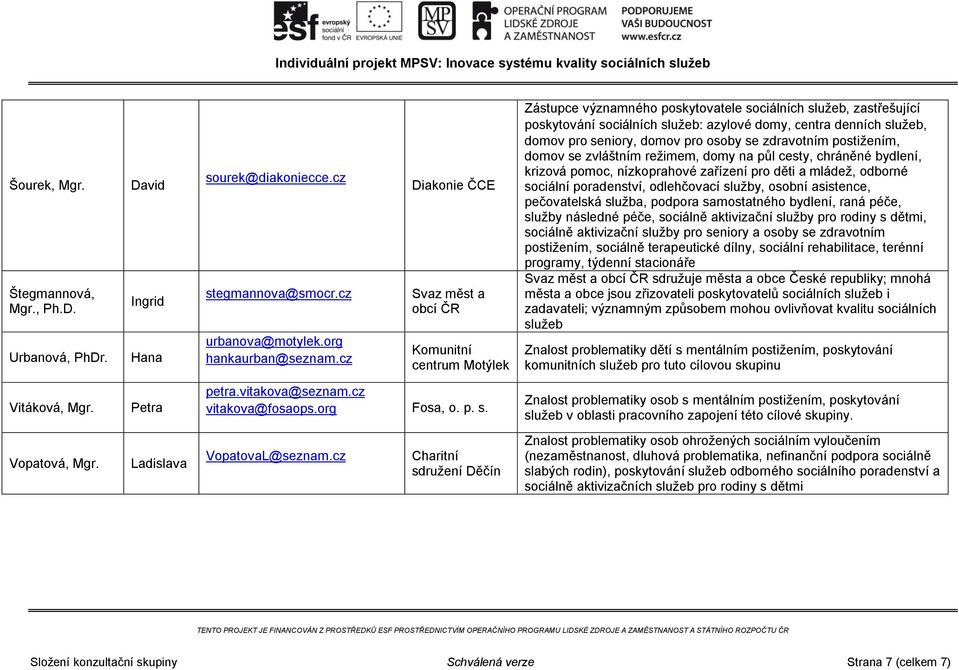 esf evropský sociální fond v ČR EVROPSKÁ UNIE MPSV OPERAČNÍ PROGRAM LIDSKÉ ZDROJE A ZAMĚSTNANOST PODPORUJEME VAŠI BUDOUCNOST www.esfcr.cz

Individuální projekt MPSV: Inovace systému kvality sociálních služeb

| | | | | |
|---|---|---|---|---|
| Šourek, Mgr. | David | sourek@diakoniecce.cz | Diakonie ČCE | Zástupce významného poskytovatele sociálních služeb, zastřešující poskytování sociálních služeb: azylové domy, centra denních služeb, domov pro seniory, domov pro osoby se zdravotním postižením, domov se zvláštním režimem, domy na půl cesty, chráněné bydlení, krizová pomoc, nízkoprahové zařízení pro děti a mládež, odborné sociální poradenství, odlehčovací služby, osobní asistence, pečovatelská služba, podpora samostatného bydlení, raná péče, služby následné péče, sociálně aktivizační služby pro rodiny s dětmi, sociálně aktivizační služby pro seniory a osoby se zdravotním postižením, sociálně terapeutické dílny, sociální rehabilitace, terénní programy, týdenní stacionáře |
| Štegmannová, Mgr., Ph.D. | Ingrid | stegmannova@smocr.cz | Svaz měst a obcí ČR | Svaz měst a obcí ČR sdružuje města a obce České republiky; mnohá města a obce jsou zřizovateli poskytovatelů sociálních služeb i zadavateli; významným způsobem mohou ovlivňovat kvalitu sociálních služeb |
| Urbanová, PhDr. | Hana | urbanova@motylek.org hankaurban@seznam.cz | Komunitní centrum Motýlek | Znalost problematiky dětí s mentálním postižením, poskytování komunitních služeb pro tuto cílovou skupinu |
| Vitáková, Mgr. | Petra | petra.vitakova@seznam.cz vitakova@fosaops.org | Fosa, o. p. s. | Znalost problematiky osob s mentálním postižením, poskytování služeb v oblasti pracovního zapojení této cílové skupiny. |
| Vopatová, Mgr. | Ladislava | VopatovaL@seznam.cz | Charitní sdružení Děčín | Znalost problematiky osob ohrožených sociálním vyloučením (nezaměstnanost, dluhová problematika, nefinanční podpora sociálně slabých rodin), poskytování služeb odborného sociálního poradenství a sociálně aktivizačních služeb pro rodiny s dětmi |

TENTO PROJEKT JE FINANCOVÁN Z PROSTŘEDKŮ ESF PROSTŘEDNICTVÍM OPERAČNÍHO PROGRAMU LIDSKÉ ZDROJE A ZAMĚSTNANOST A STÁTNÍHO ROZPOČTU ČR

Složení konzultační skupiny Schválená verze Strana 7 (celkem 7)